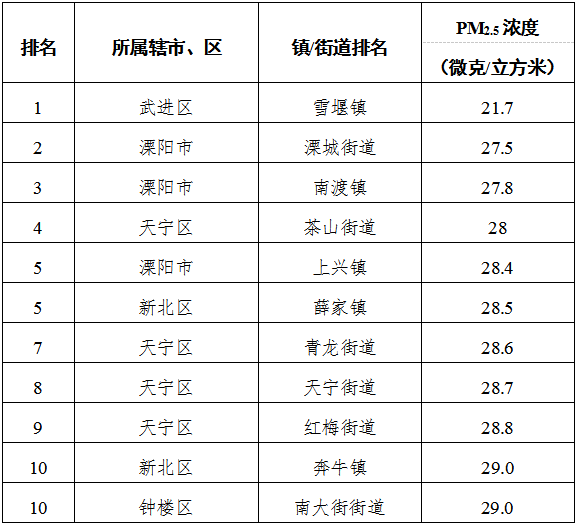 | 排名 | 所属辖市、区 | 镇/街道排名 | $PM_{2.5}$浓度（微克/立方米） |
|---|---|---|---|
| 1 | 武进区 | 雪堰镇 | 21.7 |
| 2 | 溧阳市 | 溧城街道 | 27.5 |
| 3 | 溧阳市 | 南渡镇 | 27.8 |
| 4 | 天宁区 | 茶山街道 | 28 |
| 5 | 溧阳市 | 上兴镇 | 28.4 |
| 5 | 新北区 | 薛家镇 | 28.5 |
| 7 | 天宁区 | 青龙街道 | 28.6 |
| 8 | 天宁区 | 天宁街道 | 28.7 |
| 9 | 天宁区 | 红梅街道 | 28.8 |
| 10 | 新北区 | 奔牛镇 | 29.0 |
| 10 | 钟楼区 | 南大街街道 | 29.0 |